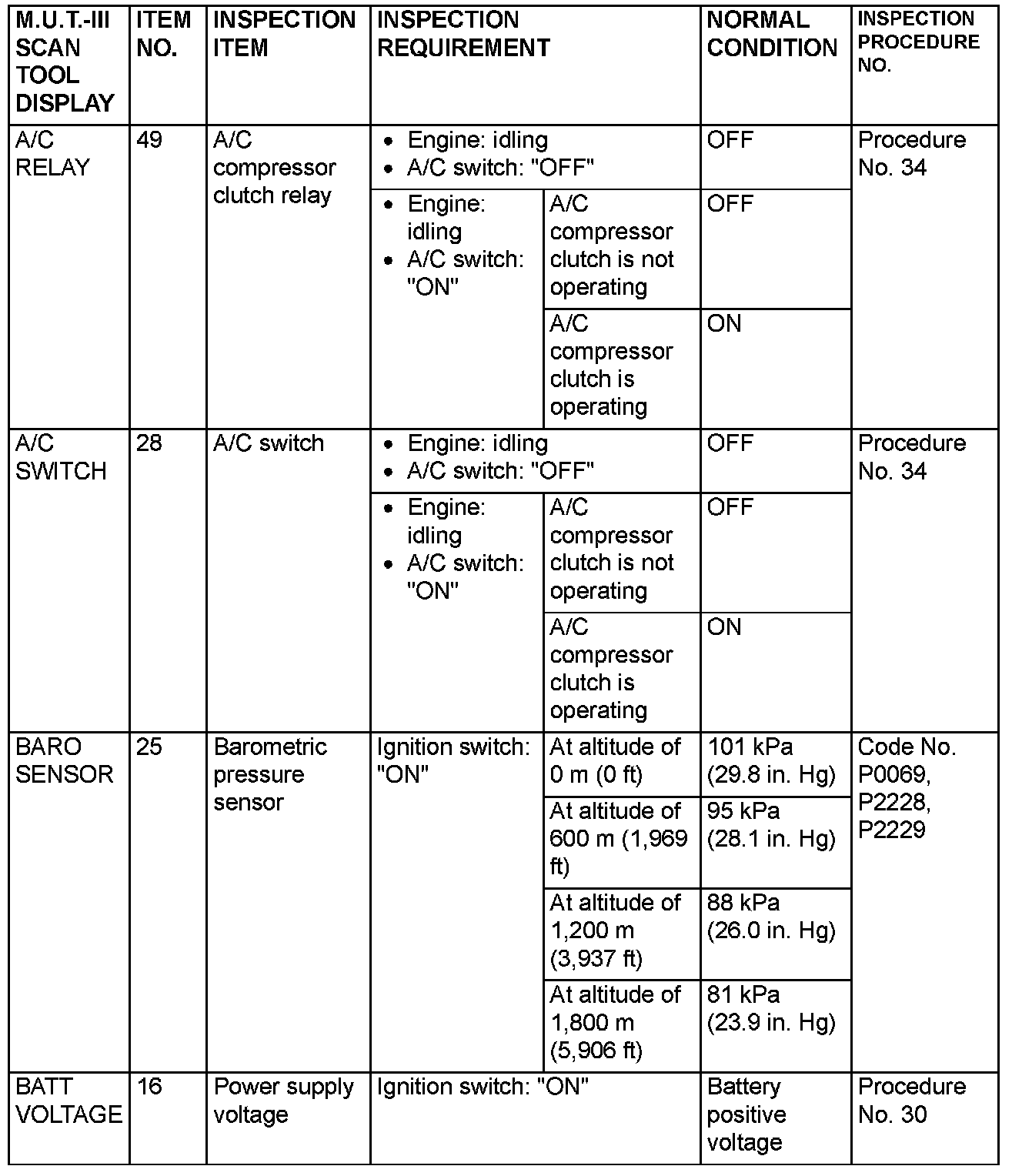 | M.U.T.-III SCAN TOOL DISPLAY | ITEM NO. | INSPECTION ITEM | INSPECTION REQUIREMENT | | NORMAL CONDITION | INSPECTION PROCEDURE NO. |
|---|---|---|---|---|---|---|
| A/C RELAY | 49 | A/C compressor clutch relay | • Engine: idling • A/C switch: "OFF" | | OFF | Procedure No. 34 |
| | | | • Engine: idling • A/C switch: "ON" | A/C compressor clutch is not operating | OFF | |
| | | | | A/C compressor clutch is operating | ON | |
| A/C SWITCH | 28 | A/C switch | • Engine: idling • A/C switch: "OFF" | | OFF | Procedure No. 34 |
| | | | • Engine: idling • A/C switch: "ON" | A/C compressor clutch is not operating | OFF | |
| | | | | A/C compressor clutch is operating | ON | |
| BARO SENSOR | 25 | Barometric pressure sensor | Ignition switch: "ON" | At altitude of 0 m (0 ft) | 101 kPa (29.8 in. Hg) | Code No. P0069, P2228, P2229 |
| | | | | At altitude of 600 m (1,969 ft) | 95 kPa (28.1 in. Hg) | |
| | | | | At altitude of 1,200 m (3,937 ft) | 88 kPa (26.0 in. Hg) | |
| | | | | At altitude of 1,800 m (5,906 ft) | 81 kPa (23.9 in. Hg) | |
| BATT VOLTAGE | 16 | Power supply voltage | Ignition switch: "ON" | | Battery positive voltage | Procedure No. 30 |